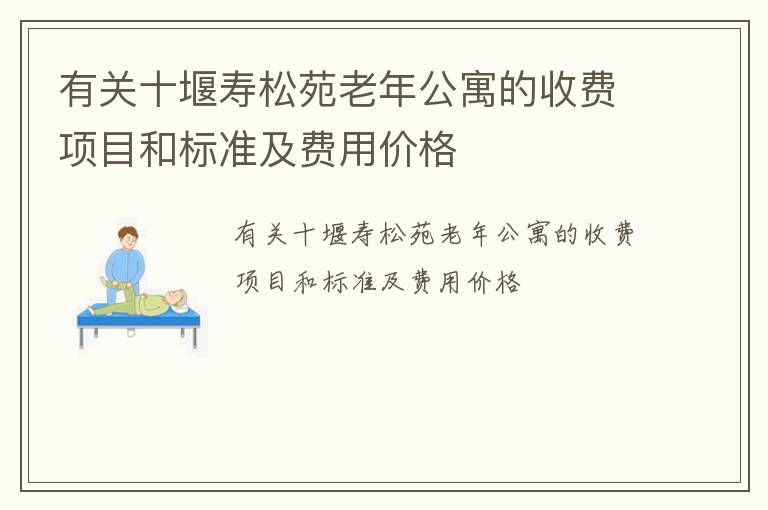 有关十堰寿松苑老年公寓的收费项目和标准及费用价格

有关十堰寿松苑老年公寓的收费项目和标准及费用价格